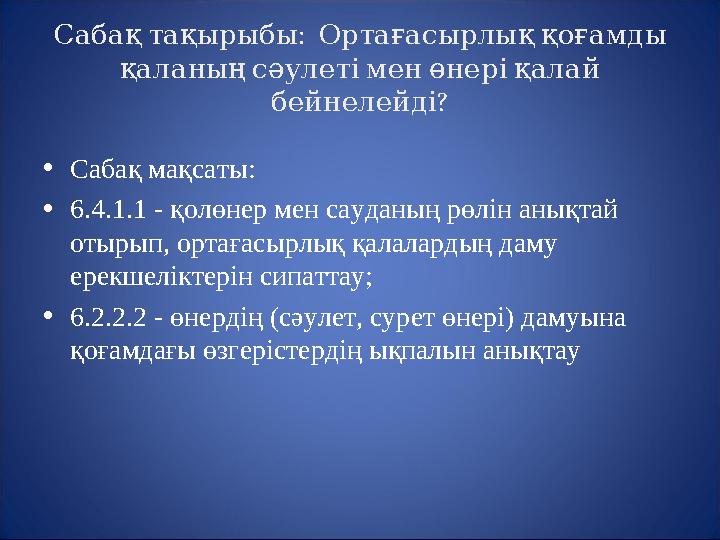 Сабақ тақырыбы: Ортағасырлық қоғамды қаланың сәулеті мен өнері қалай бейнелейді?

• Сабақ мақсаты:
• 6.4.1.1 - қолөнер мен сауданың рөлін анықтай отырып, ортағасырлық қалалардың даму ерекшеліктерін сипаттау;
• 6.2.2.2 - өнердің (сәулет, сурет өнері) дамуына қоғамдағы өзгерістердің ықпалын анықтау